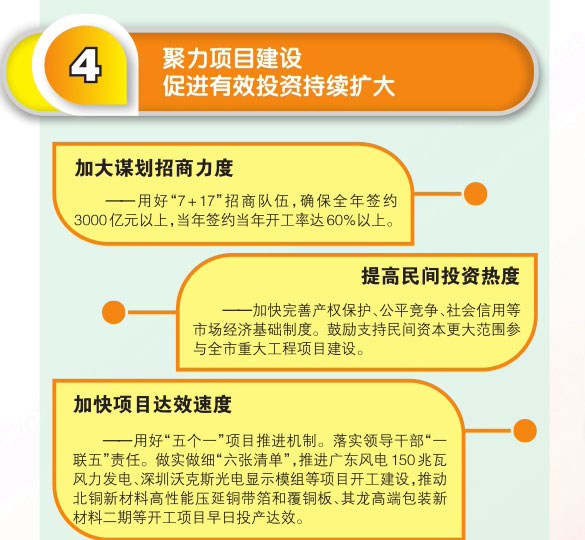 4

聚力项目建设
促进有效投资持续扩大

加大谋划招商力度

——用好“7+17”招商队伍，确保全年签约3000亿元以上，当年签约当年开工率达60%以上。

提高民间投资热度

——加快完善产权保护、公平竞争、社会信用等市场经济基础制度。鼓励支持民间资本更大范围参与全市重大工程项目建设。

加快项目达效速度

——用好“五个一”项目推进机制。落实领导干部“一联五”责任。做实做细“六张清单”，推进广东风电150兆瓦风力发电、深圳沃克斯光电显示模组等项目开工建设，推动北铜新材料高性能压延铜带箔和覆铜板、其龙高端包装新材料二期等开工项目早日投产达效。